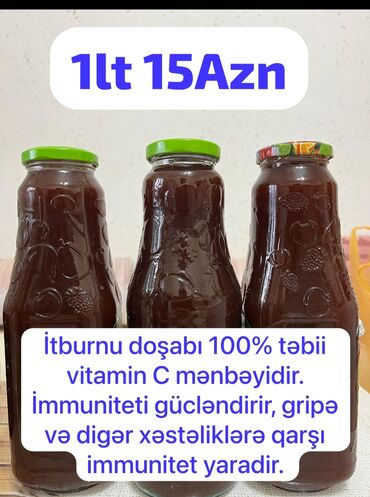 1lt 15Azn

İtburnu doşabı 100% təbii vitamin C mənbəyidir. İmmuniteti gücləndirir, gripə və digər xəstəliklərə qarşı immunitet yaradir.